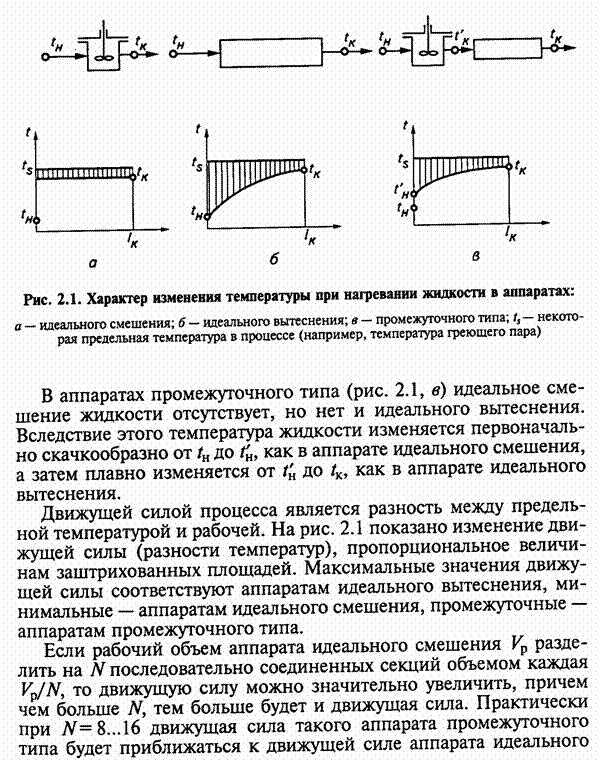 $t_н$ $t_к$ $t_н$ $t_к$ $t_н$ $t'_к$ $t_к$

$t$ $t_s$ $t_к$ $t_н$ $l_к$ а

$t$ $t_s$ $t_к$ $t_н$ $l_к$ б

$t$ $t_s$ $t_к$ $t'_н$ $t_н$ $l_к$ в

Рис. 2.1. Характер изменения температуры при нагревании жидкости в аппаратах:

а — идеального смешения; б — идеального вытеснения; в — промежуточного типа; $t_s$ — некоторая предельная температура в процессе (например, температура греющего пара)

В аппаратах промежуточного типа (рис. 2.1, в) идеальное смешение жидкости отсутствует, но нет и идеального вытеснения. Вследствие этого температура жидкости изменяется первоначально скачкообразно от $t_н$ до $t'_н$, как в аппарате идеального смешения, а затем плавно изменяется от $t'_н$ до $t_к$, как в аппарате идеального вытеснения.

Движущей силой процесса является разность между предельной температурой и рабочей. На рис. 2.1 показано изменение движущей силы (разности температур), пропорциональное величинам заштрихованных площадей. Максимальные значения движущей силы соответствуют аппаратам идеального вытеснения, минимальные — аппаратам идеального смешения, промежуточные — аппаратам промежуточного типа.

Если рабочий объем аппарата идеального смешения $V_р$ разделить на $N$ последовательно соединенных секций объемом каждая $V_р/N$, то движущую силу можно значительно увеличить, причем чем больше $N$, тем больше будет и движущая сила. Практически при $N = 8...16$ движущая сила такого аппарата промежуточного типа будет приближаться к движущей силе аппарата идеального